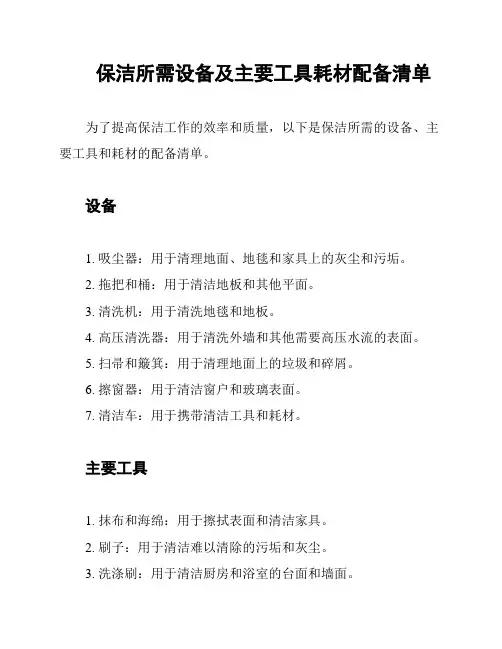 保洁所需设备及主要工具耗材配备清单

为了提高保洁工作的效率和质量，以下是保洁所需的设备、主要工具和耗材的配备清单。

设备

1. 吸尘器：用于清理地面、地毯和家具上的灰尘和污垢。
2. 拖把和桶：用于清洁地板和其他平面。
3. 清洗机：用于清洗地毯和地板。
4. 高压清洗器：用于清洗外墙和其他需要高压水流的表面。
5. 扫帚和簸箕：用于清理地面上的垃圾和碎屑。
6. 擦窗器：用于清洁窗户和玻璃表面。
7. 清洁车：用于携带清洁工具和耗材。

主要工具

1. 抹布和海绵：用于擦拭表面和清洁家具。
2. 刷子：用于清洁难以清除的污垢和灰尘。
3. 洗涤刷：用于清洁厨房和浴室的台面和墙面。